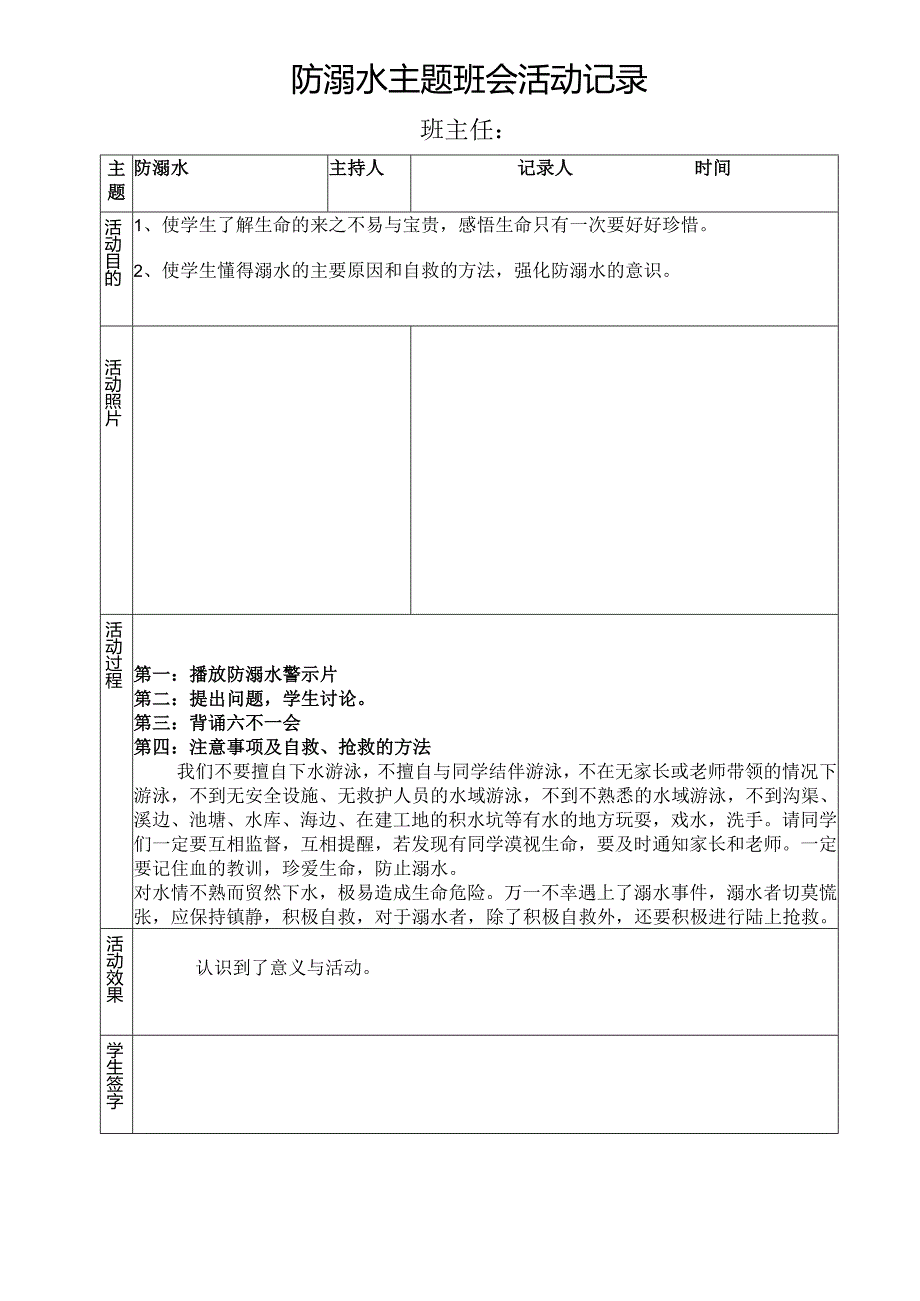 防溺水主题班会活动记录

班主任：

| 主题 | 防溺水 | 主持人 | 记录人　　　　时间 |
|---|---|---|---|
| 活动目的 | 1、使学生了解生命的来之不易与宝贵，感悟生命只有一次要好好珍惜。<br>2、使学生懂得溺水的主要原因和自救的方法，强化防溺水的意识。 | | |
| 活动照片 | | | |
| 活动过程 | 第一：播放防溺水警示片<br>第二：提出问题，学生讨论。<br>第三：背诵六不一会<br>第四：注意事项及自救、抢救的方法<br>我们不要擅自下水游泳，不擅自与同学结伴游泳，不在无家长或老师带领的情况下游泳，不到无安全设施、无救护人员的水域游泳，不到不熟悉的水域游泳，不到沟渠、溪边、池塘、水库、海边、在建工地的积水坑等有水的地方玩耍，戏水，洗手。请同学们一定要互相监督，互相提醒，若发现有同学漠视生命，要及时通知家长和老师。一定要记住血的教训，珍爱生命，防止溺水。<br>对水情不熟而贸然下水，极易造成生命危险。万一不幸遇上了溺水事件，溺水者切莫慌张，应保持镇静，积极自救，对于溺水者，除了积极自救外，还要积极进行陆上抢救。 | | |
| 活动效果 | 认识到了意义与活动。 | | |
| 学生签字 | | | |